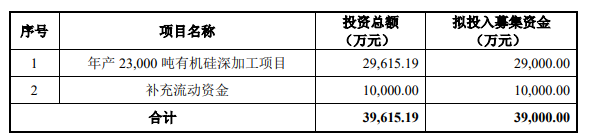 | 序号 | 项目名称 | 投资总额（万元） | 拟投入募集资金（万元） |
|---|---|---|---|
| 1 | 年产 23,000 吨有机硅深加工项目 | 29,615.19 | 29,000.00 |
| 2 | 补充流动资金 | 10,000.00 | 10,000.00 |
| 合计 | | 39,615.19 | 39,000.00 |